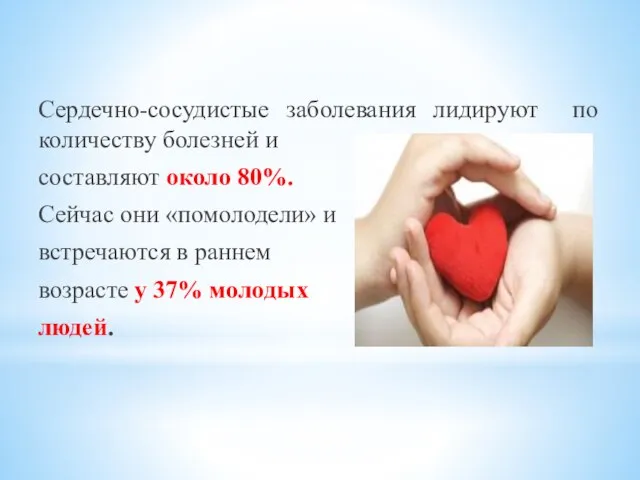 Сердечно-сосудистые заболевания лидируют по количеству болезней и составляют около 80%. Сейчас они «помолодели» и встречаются в раннем возрасте у 37% молодых людей.